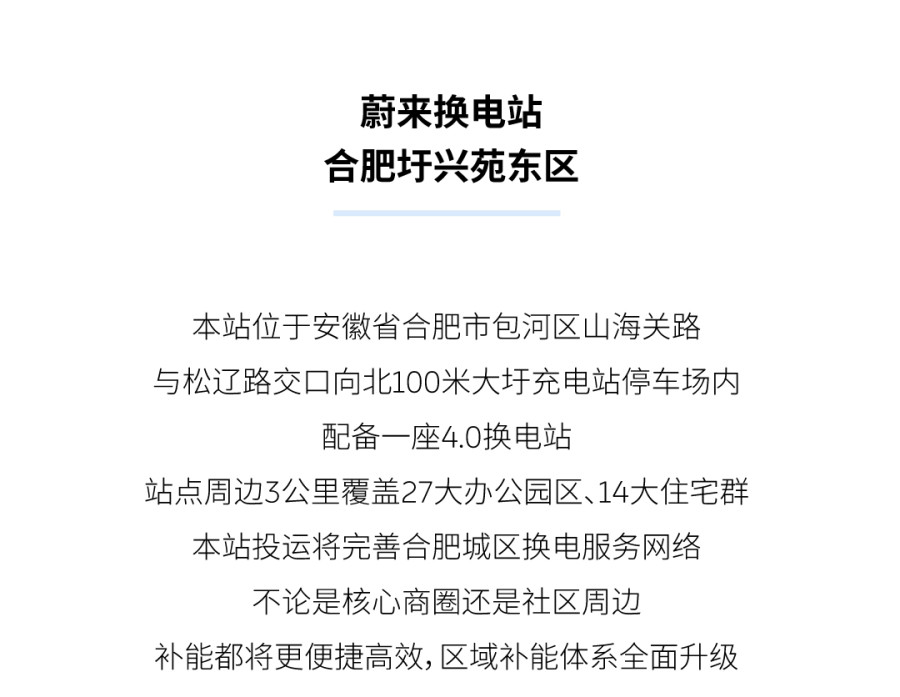 蔚来换电站
合肥圩兴苑东区

本站位于安徽省合肥市包河区山海关路
与松辽路交口向北100米大圩充电站停车场内
配备一座4.0换电站
站点周边3公里覆盖27大办公园区、14大住宅群
本站投运将完善合肥城区换电服务网络
不论是核心商圈还是社区周边
补能都将更便捷高效，区域补能体系全面升级